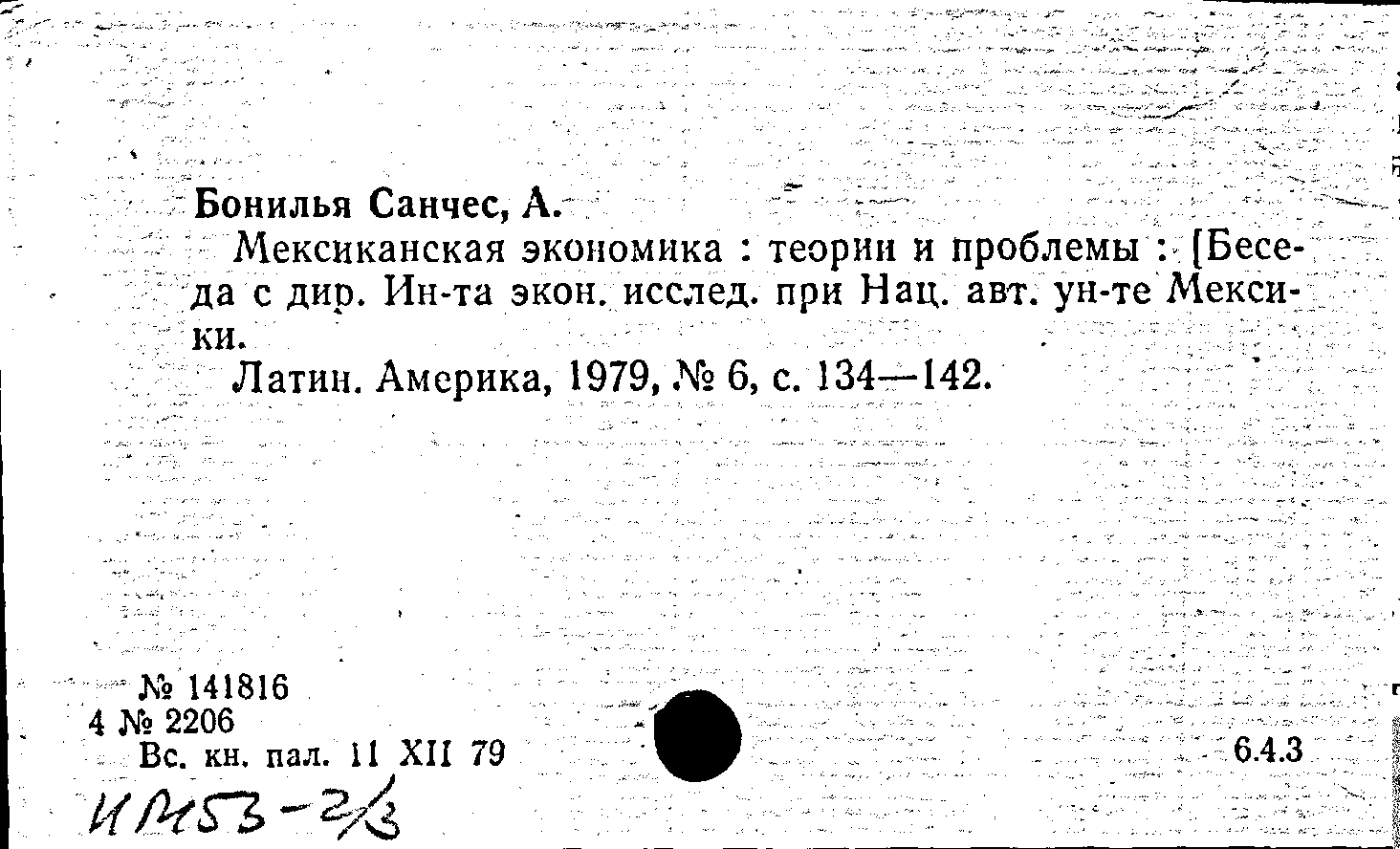 Бонилья Санчес, А.

Мексиканская экономика : теории и проблемы : [Беседа с дир. Ин-та экон. исслед. при Нац. авт. ун-те Мексики.

Латин. Америка, 1979, № 6, с. 134—142.

№ 141816
4 № 2206
Вс. кн. пал. 11 XII 79

6.4.3

ИМ53-2/3